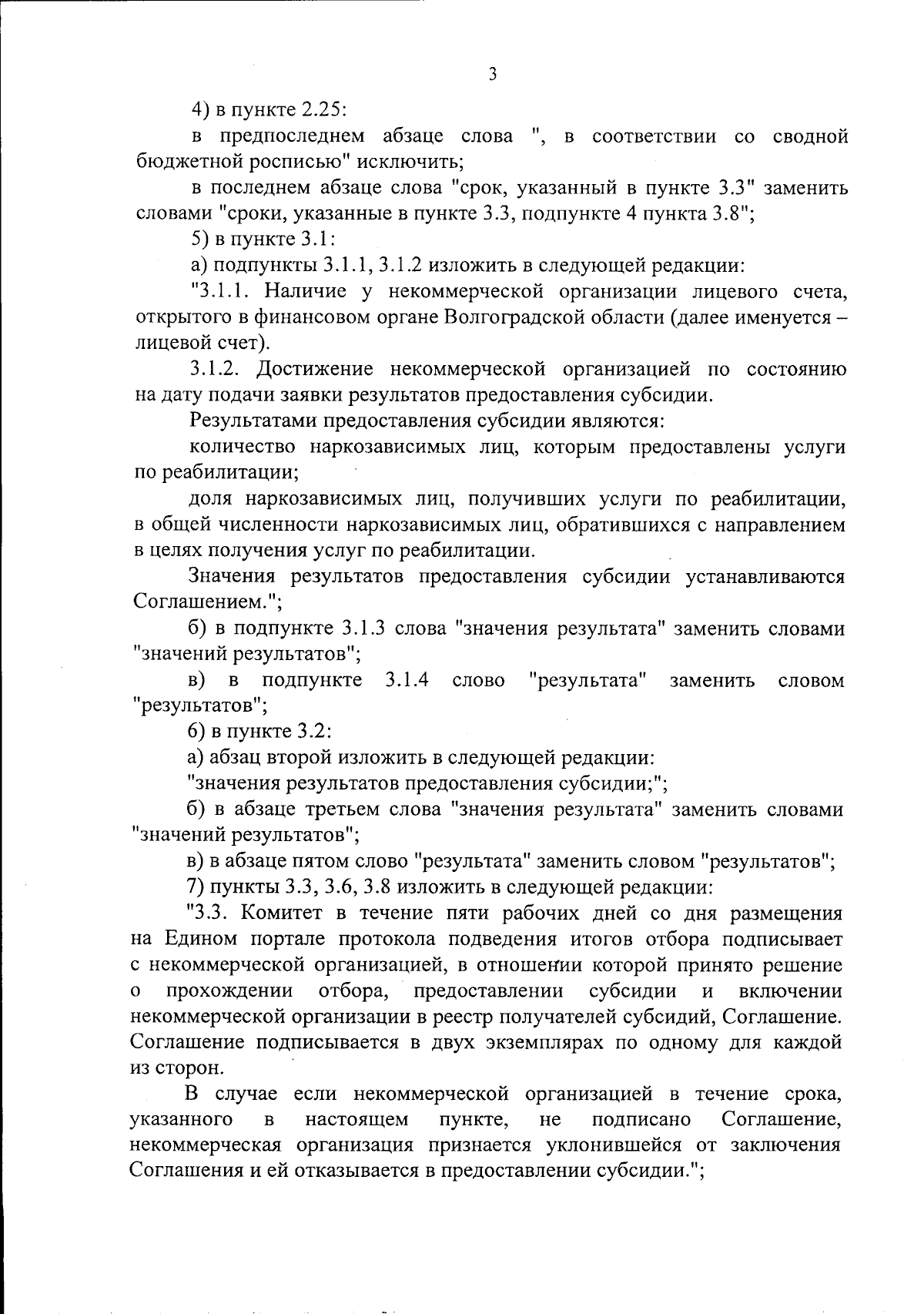 3

4) в пункте 2.25:

в предпоследнем абзаце слова ", в соответствии со сводной бюджетной росписью" исключить;

в последнем абзаце слова "срок, указанный в пункте 3.3" заменить словами "сроки, указанные в пункте 3.3, подпункте 4 пункта 3.8";

5) в пункте 3.1:

а) подпункты 3.1.1, 3.1.2 изложить в следующей редакции:

"3.1.1. Наличие у некоммерческой организации лицевого счета, открытого в финансовом органе Волгоградской области (далее именуется – лицевой счет).

3.1.2. Достижение некоммерческой организацией по состоянию на дату подачи заявки результатов предоставления субсидии.

Результатами предоставления субсидии являются:

количество наркозависимых лиц, которым предоставлены услуги по реабилитации;

доля наркозависимых лиц, получивших услуги по реабилитации, в общей численности наркозависимых лиц, обратившихся с направлением в целях получения услуг по реабилитации.

Значения результатов предоставления субсидии устанавливаются Соглашением.";

б) в подпункте 3.1.3 слова "значения результата" заменить словами "значений результатов";

в) в подпункте 3.1.4 слово "результата" заменить словом "результатов";

6) в пункте 3.2:

а) абзац второй изложить в следующей редакции:

"значения результатов предоставления субсидии;";

б) в абзаце третьем слова "значения результата" заменить словами "значений результатов";

в) в абзаце пятом слово "результата" заменить словом "результатов";

7) пункты 3.3, 3.6, 3.8 изложить в следующей редакции:

"3.3. Комитет в течение пяти рабочих дней со дня размещения на Едином портале протокола подведения итогов отбора подписывает с некоммерческой организацией, в отношении которой принято решение о прохождении отбора, предоставлении субсидии и включении некоммерческой организации в реестр получателей субсидий, Соглашение. Соглашение подписывается в двух экземплярах по одному для каждой из сторон.

В случае если некоммерческой организацией в течение срока, указанного в настоящем пункте, не подписано Соглашение, некоммерческая организация признается уклонившейся от заключения Соглашения и ей отказывается в предоставлении субсидии.";